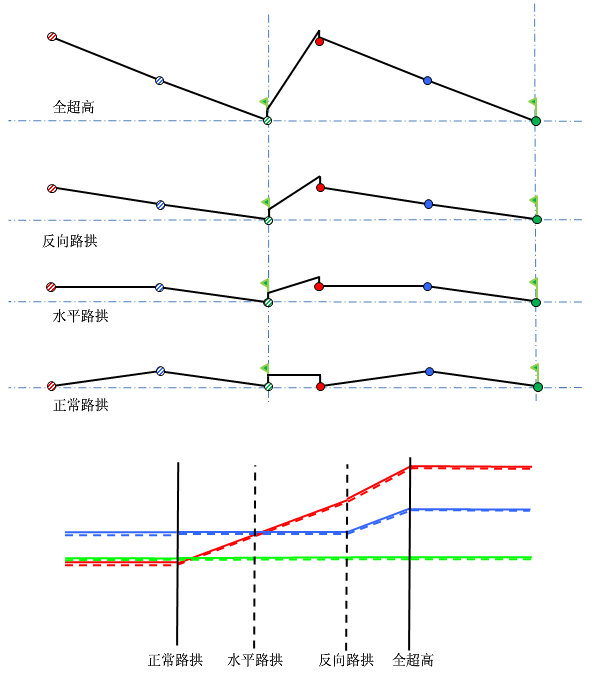 全超高

反向路拱

水平路拱

正常路拱

正常路拱 水平路拱 反向路拱 全超高